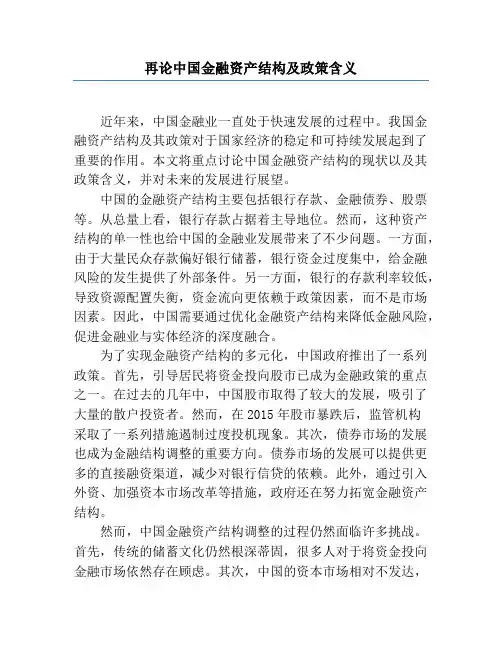 再论中国金融资产结构及政策含义

近年来，中国金融业一直处于快速发展的过程中。我国金融资产结构及其政策对于国家经济的稳定和可持续发展起到了重要的作用。本文将重点讨论中国金融资产结构的现状以及其政策含义，并对未来的发展进行展望。

中国的金融资产结构主要包括银行存款、金融债券、股票等。从总量上看，银行存款占据着主导地位。然而，这种资产结构的单一性也给中国的金融业发展带来了不少问题。一方面，由于大量民众存款偏好银行储蓄，银行资金过度集中，给金融风险的发生提供了外部条件。另一方面，银行的存款利率较低，导致资源配置失衡，资金流向更依赖于政策因素，而不是市场因素。因此，中国需要通过优化金融资产结构来降低金融风险，促进金融业与实体经济的深度融合。

为了实现金融资产结构的多元化，中国政府推出了一系列政策。首先，引导居民将资金投向股市已成为金融政策的重点之一。在过去的几年中，中国股市取得了较大的发展，吸引了大量的散户投资者。然而，在 2015 年股市暴跌后，监管机构采取了一系列措施遏制过度投机现象。其次，债券市场的发展也成为金融结构调整的重要方向。债券市场的发展可以提供更多的直接融资渠道，减少对银行信贷的依赖。此外，通过引入外资、加强资本市场改革等措施，政府还在努力拓宽金融资产结构。

然而，中国金融资产结构调整的过程仍然面临许多挑战。首先，传统的储蓄文化仍然根深蒂固，很多人对于将资金投向金融市场依然存在顾虑。其次，中国的资本市场相对不发达，